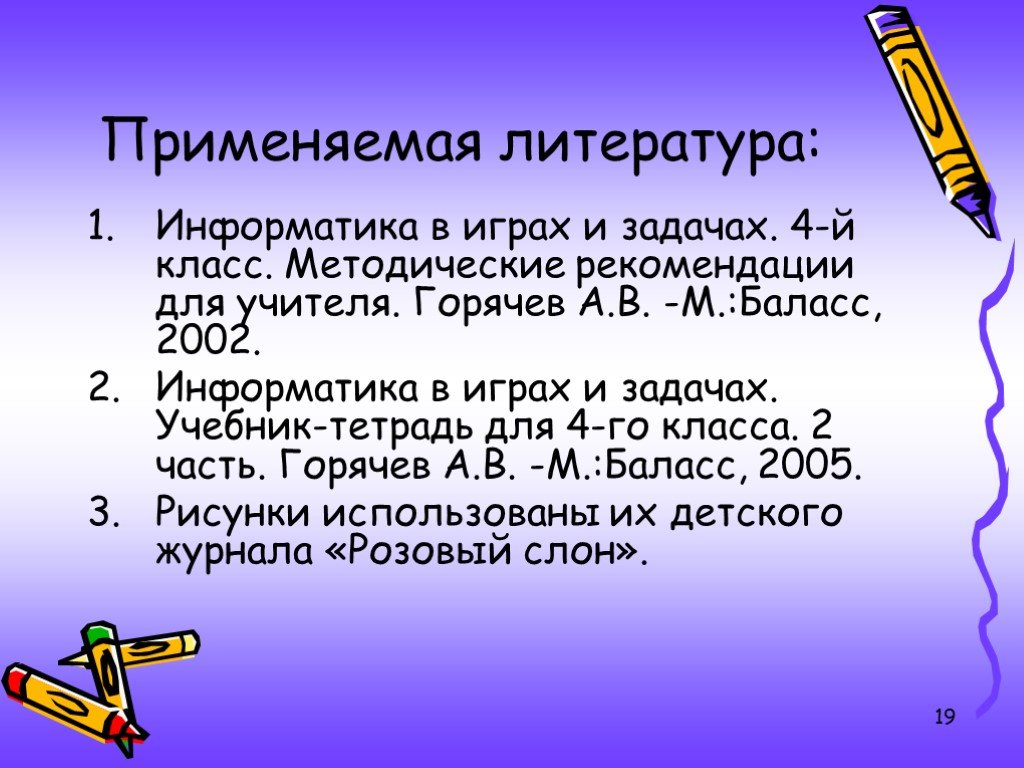 Применяемая литература:

1. Информатика в играх и задачах. 4-й класс. Методические рекомендации для учителя. Горячев А.В. -М.:Баласс, 2002.
2. Информатика в играх и задачах. Учебник-тетрадь для 4-го класса. 2 часть. Горячев А.В. -М.:Баласс, 2005.
3. Рисунки использованы их детского журнала «Розовый слон».

19